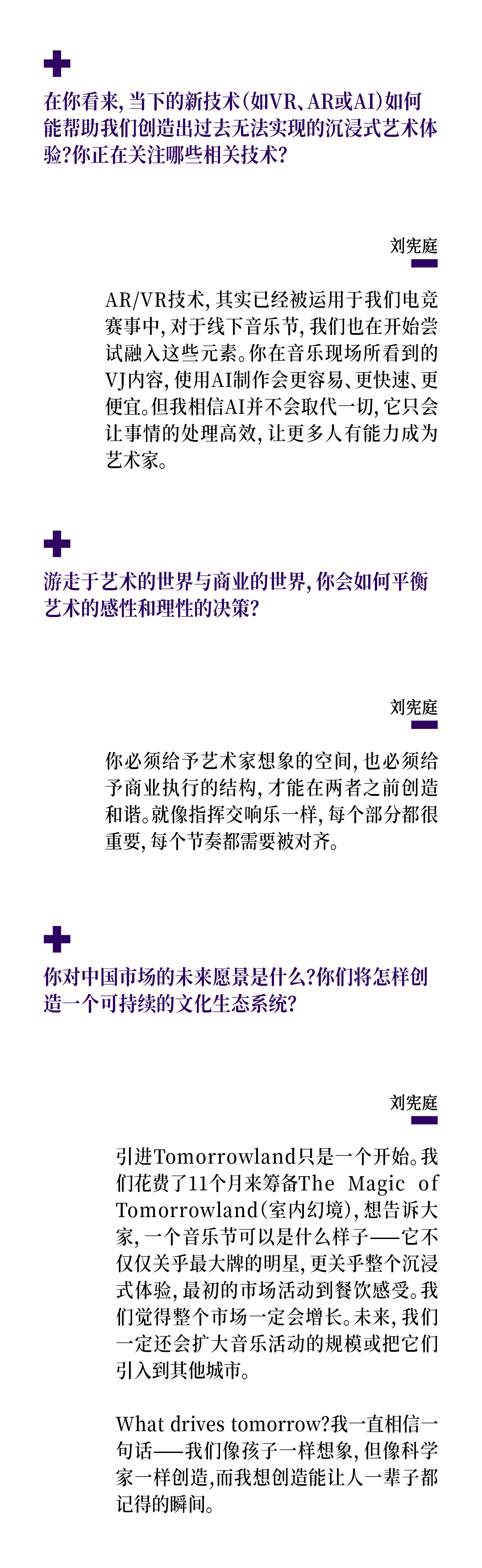 在你看来，当下的新技术(如VR、AR或AI)如何能帮助我们创造出过去无法实现的沉浸式艺术体验?你正在关注哪些相关技术?

刘宪庭

AR/VR技术，其实已经被运用于我们电竞赛事中，对于线下音乐节，我们也在开始尝试融入这些元素。你在音乐现场所看到的VJ内容，使用AI制作会更容易、更快速、更便宜。但我相信AI并不会取代一切，它只会让事情的处理高效，让更多人有能力成为艺术家。

游走于艺术的世界与商业的世界，你会如何平衡艺术的感性和理性的决策?

刘宪庭

你必须给予艺术家想象的空间，也必须给予商业执行的结构，才能在两者之前创造和谐。就像指挥交响乐一样，每个部分都很重要，每个节奏都需要被对齐。

你对中国市场的未来愿景是什么?你们将怎样创造一个可持续的文化生态系统?

刘宪庭

引进Tomorrowland只是一个开始。我们花费了11个月来筹备The Magic of Tomorrowland(室内幻境)，想告诉大家，一个音乐节可以是什么样子——它不仅仅关乎最大牌的明星，更关乎整个沉浸式体验，最初的市场活动到餐饮感受。我们觉得整个市场一定会增长。未来，我们一定还会扩大音乐活动的规模或把它们引入到其他城市。

What drives tomorrow?我一直相信一句话——我们像孩子一样想象，但像科学家一样创造，而我想创造能让人一辈子都记得的瞬间。